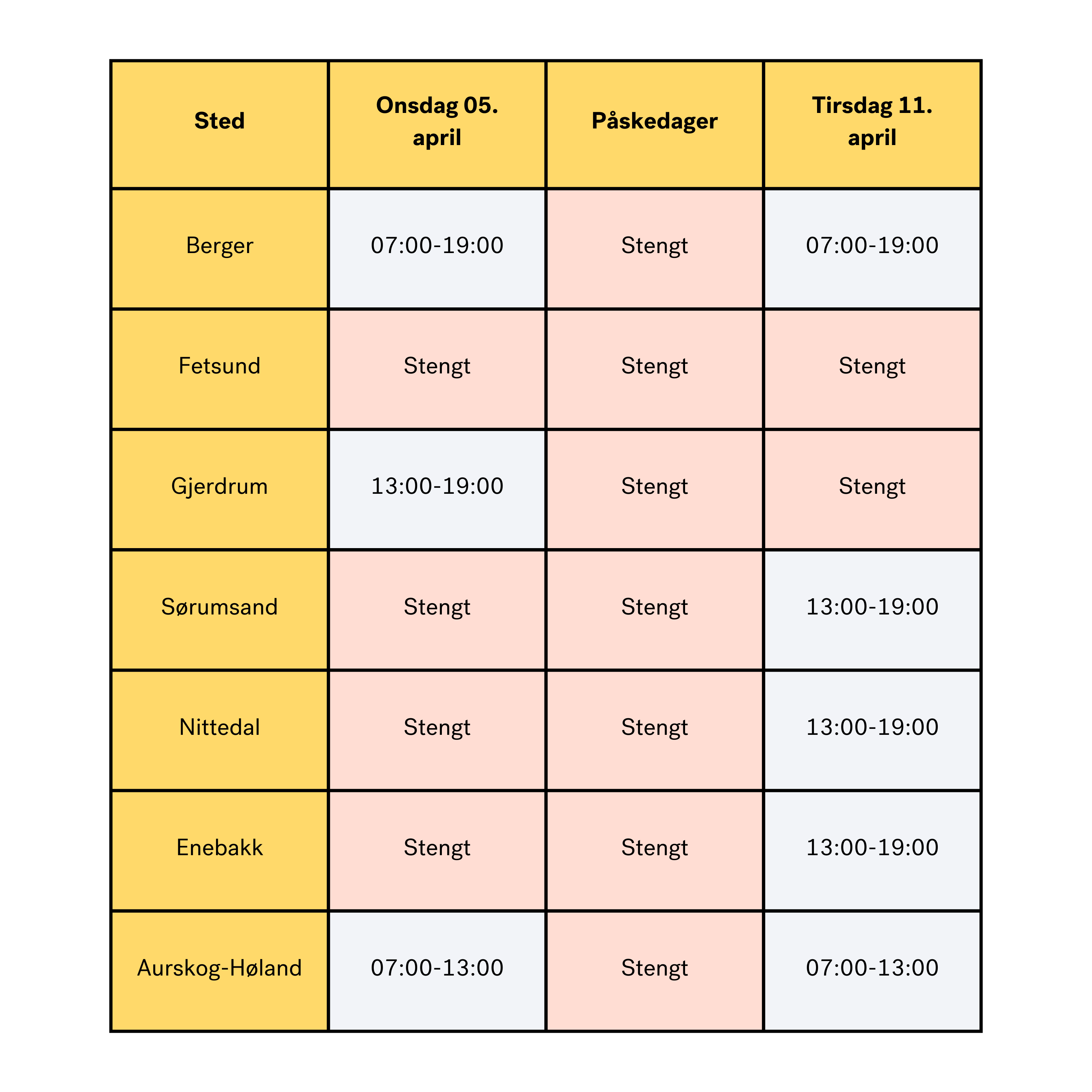 | Sted | Onsdag 05. april | Påskedager | Tirsdag 11. april |
|---|---|---|---|
| Berger | 07:00-19:00 | Stengt | 07:00-19:00 |
| Fetsund | Stengt | Stengt | Stengt |
| Gjerdrum | 13:00-19:00 | Stengt | Stengt |
| Sørumsand | Stengt | Stengt | 13:00-19:00 |
| Nittedal | Stengt | Stengt | 13:00-19:00 |
| Enebakk | Stengt | Stengt | 13:00-19:00 |
| Aurskog-Høland | 07:00-13:00 | Stengt | 07:00-13:00 |